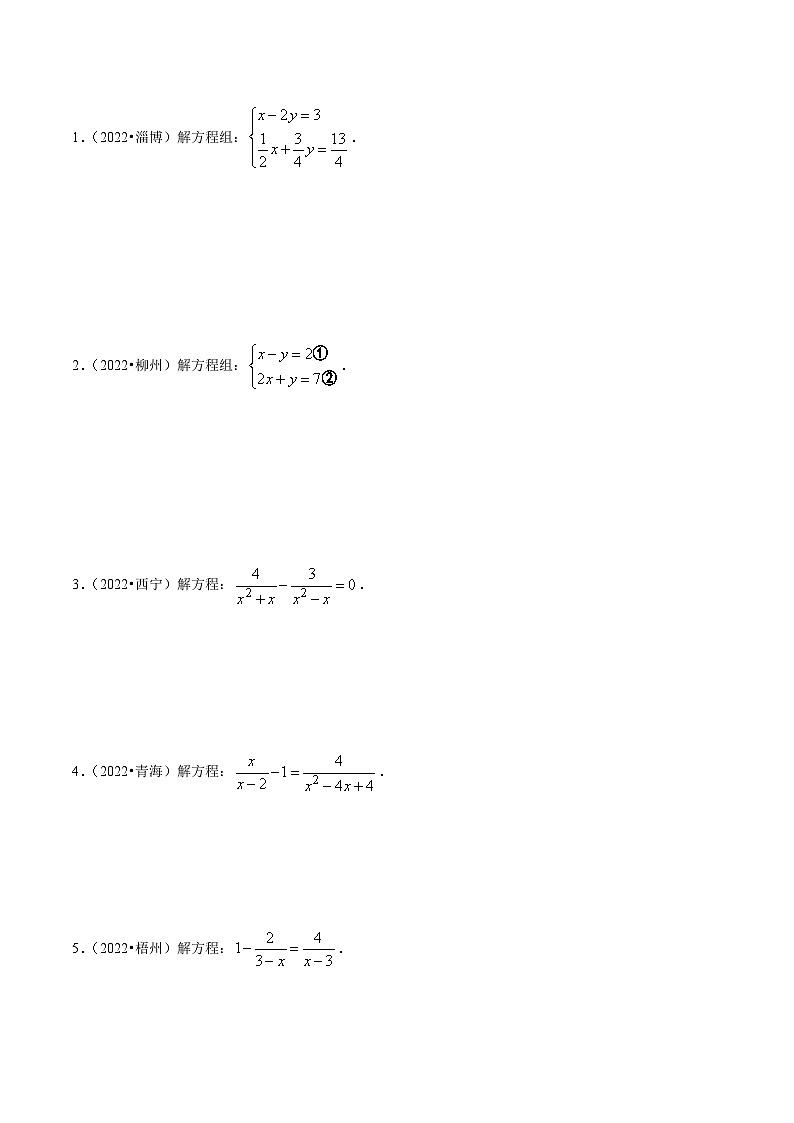 1．（2022•淄博）解方程组：$\begin{cases} x-2y=3 \\ \frac{1}{2}x+\frac{3}{4}y=\frac{13}{4} \end{cases}$．

2．（2022•柳州）解方程组：$\begin{cases} x-y=2① \\ 2x+y=7② \end{cases}$．

3．（2022•西宁）解方程：$\frac{4}{x^2+x}-\frac{3}{x^2-x}=0$．

4．（2022•青海）解方程：$\frac{x}{x-2}-1=\frac{4}{x^2-4x+4}$．

5．（2022•梧州）解方程：$1-\frac{2}{3-x}=\frac{4}{x-3}$．